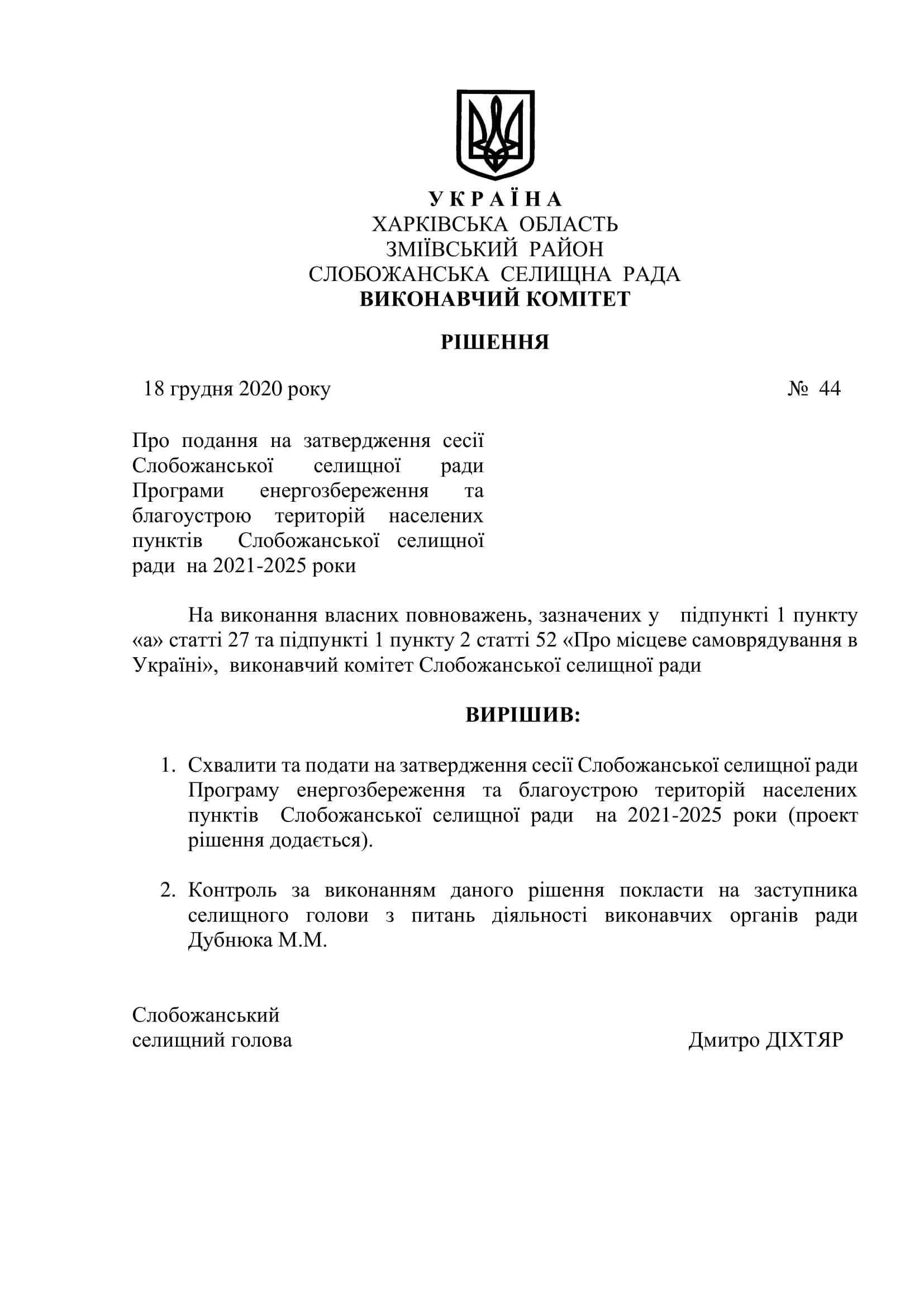 У К Р А Ї Н А
ХАРКІВСЬКА ОБЛАСТЬ
ЗМІЇВСЬКИЙ РАЙОН
СЛОБОЖАНСЬКА СЕЛИЩНА РАДА
ВИКОНАВЧИЙ КОМІТЕТ

РІШЕННЯ

18 грудня 2020 року № 44

Про подання на затвердження сесії Слобожанської селищної ради Програми енергозбереження та благоустрою територій населених пунктів Слобожанської селищної ради на 2021-2025 роки

На виконання власних повноважень, зазначених у підпункті 1 пункту «а» статті 27 та підпункті 1 пункту 2 статті 52 «Про місцеве самоврядування в Україні», виконавчий комітет Слобожанської селищної ради

ВИРІШИВ:

1. Схвалити та подати на затвердження сесії Слобожанської селищної ради Програму енергозбереження та благоустрою територій населених пунктів Слобожанської селищної ради на 2021-2025 роки (проект рішення додається).

2. Контроль за виконанням даного рішення покласти на заступника селищного голови з питань діяльності виконавчих органів ради Дубнюка М.М.

Слобожанський
селищний голова Дмитро ДІХТЯР